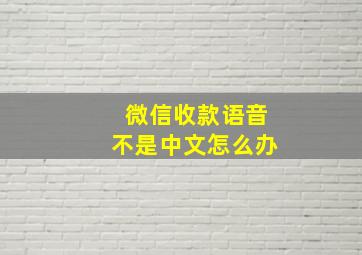 微信收款语音
不是中文怎么办